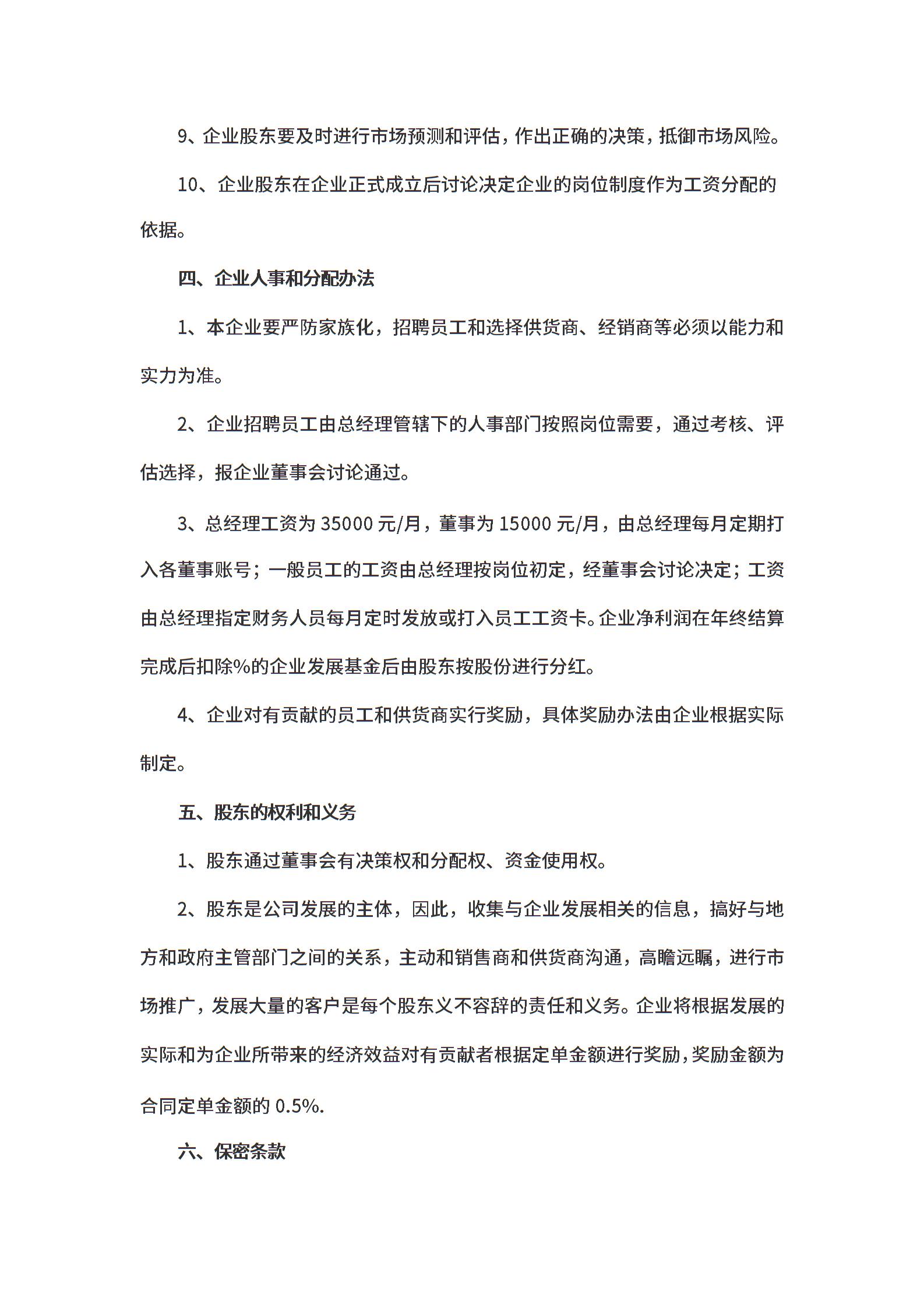 9、企业股东要及时进行市场预测和评估，作出正确的决策，抵御市场风险。

10、企业股东在企业正式成立后讨论决定企业的岗位制度作为工资分配的依据。

四、企业人事和分配办法

1、本企业要严防家族化，招聘员工和选择供货商、经销商等必须以能力和实力为准。

2、企业招聘员工由总经理管辖下的人事部门按照岗位需要，通过考核、评估选择，报企业董事会讨论通过。

3、总经理工资为 35000 元/月，董事为 15000 元/月，由总经理每月定期打入各董事账号；一般员工的工资由总经理按岗位初定，经董事会讨论决定；工资由总经理指定财务人员每月定时发放或打入员工工资卡。企业净利润在年终结算完成后扣除%的企业发展基金后由股东按股份进行分红。

4、企业对有贡献的员工和供货商实行奖励，具体奖励办法由企业根据实际制定。

五、股东的权利和义务

1、股东通过董事会有决策权和分配权、资金使用权。

2、股东是公司发展的主体，因此，收集与企业发展相关的信息，搞好与地方和政府主管部门之间的关系，主动和销售商和供货商沟通，高瞻远瞩，进行市场推广，发展大量的客户是每个股东义不容辞的责任和义务。企业将根据发展的实际和为企业所带来的经济效益对有贡献者根据定单金额进行奖励，奖励金额为合同定单金额的 0.5%.

六、保密条款